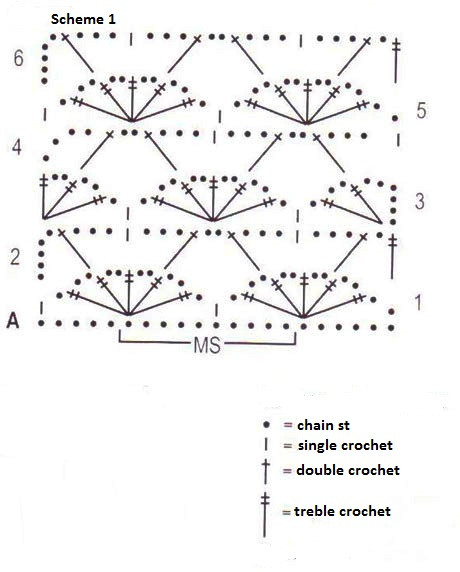 Scheme 1

6

5

4

3

2

1

A

MS

= chain st
= single crochet
= double crochet
= treble crochet